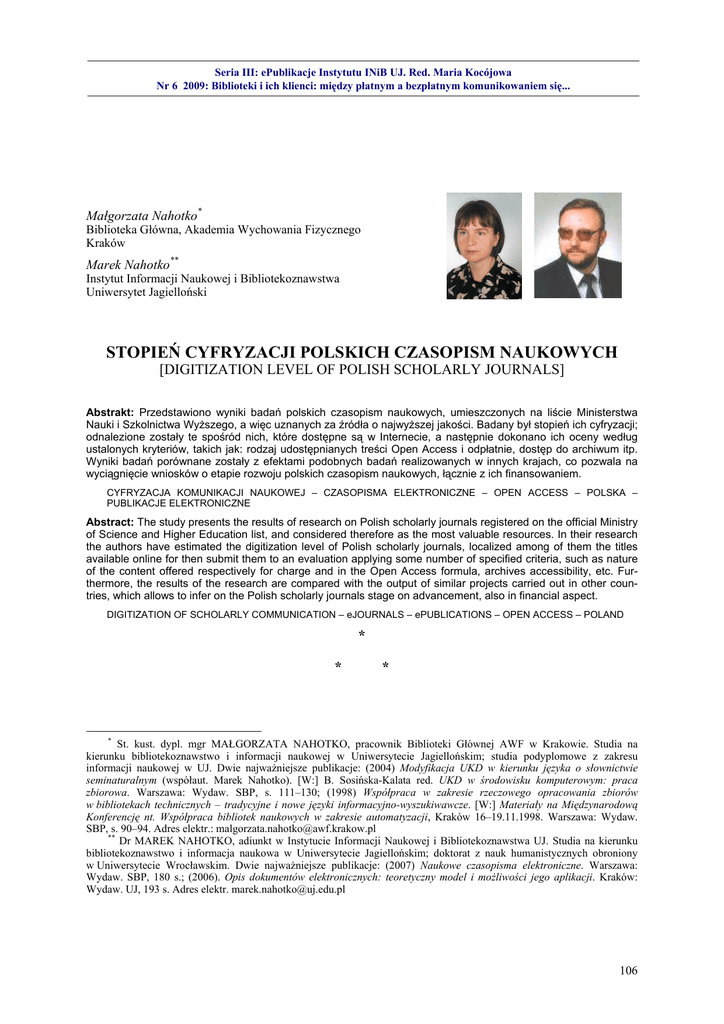 Seria III: ePublikacje Instytutu INiB UJ. Red. Maria Kocójowa
Nr 6 2009: Biblioteki i ich klienci: między płatnym a bezpłatnym komunikowaniem się...

Małgorzata Nahotko*
Biblioteka Główna, Akademia Wychowania Fizycznego
Kraków

Marek Nahotko**
Instytut Informacji Naukowej i Bibliotekoznawstwa
Uniwersytet Jagielloński

STOPIEŃ CYFRYZACJI POLSKICH CZASOPISM NAUKOWYCH
[DIGITIZATION LEVEL OF POLISH SCHOLARLY JOURNALS]

Abstrakt: Przedstawiono wyniki badań polskich czasopism naukowych, umieszczonych na liście Ministerstwa Nauki i Szkolnictwa Wyższego, a więc uznanych za źródła o najwyższej jakości. Badany był stopień ich cyfryzacji; odnalezione zostały te spośród nich, które dostępne są w Internecie, a następnie dokonano ich oceny według ustalonych kryteriów, takich jak: rodzaj udostępnianych treści Open Access i odpłatnie, dostęp do archiwum itp. Wyniki badań porównane zostały z efektami podobnych badań realizowanych w innych krajach, co pozwala na wyciągnięcie wniosków o etapie rozwoju polskich czasopism naukowych, łącznie z ich finansowaniem.

CYFRYZACJA KOMUNIKACJI NAUKOWEJ – CZASOPISMA ELEKTRONICZNE – OPEN ACCESS – POLSKA – PUBLIKACJE ELEKTRONICZNE

Abstract: The study presents the results of research on Polish scholarly journals registered on the official Ministry of Science and Higher Education list, and considered therefore as the most valuable resources. In their research the authors have estimated the digitization level of Polish scholarly journals, localized among of them the titles available online for then submit them to an evaluation applying some number of specified criteria, such as nature of the content offered respectively for charge and in the Open Access formula, archives accessibility, etc. Furthermore, the results of the research are compared with the output of similar projects carried out in other countries, which allows to infer on the Polish scholarly journals stage on advancement, also in financial aspect.

DIGITIZATION OF SCHOLARLY COMMUNICATION – eJOURNALS – ePUBLICATIONS – OPEN ACCESS – POLAND

*
* *

* St. kust. dypl. mgr MAŁGORZATA NAHOTKO, pracownik Biblioteki Głównej AWF w Krakowie. Studia na kierunku bibliotekoznawstwo i informacji naukowej w Uniwersytecie Jagiellońskim; studia podyplomowe z zakresu informacji naukowej w UJ. Dwie najważniejsze publikacje: (2004) Modyfikacja UKD w kierunku języka o słownictwie seminaturalnym (współaut. Marek Nahotko). [W:] B. Sosińska-Kalata red. UKD w środowisku komputerowym: praca zbiorowa. Warszawa: Wydaw. SBP, s. 111–130; (1998) Współpraca w zakresie rzeczowego opracowania zbiorów w bibliotekach technicznych – tradycyjne i nowe języki informacyjno-wyszukiwawcze. [W:] Materiały na Międzynarodową Konferencję nt. Współpraca bibliotek naukowych w zakresie automatyzacji, Kraków 16–19.11.1998. Warszawa: Wydaw. SBP, s. 90–94. Adres elektr.: malgorzata.nahotko@awf.krakow.pl
** Dr MAREK NAHOTKO, adiunkt w Instytucie Informacji Naukowej i Bibliotekoznawstwa UJ. Studia na kierunku bibliotekoznawstwo i informacja naukowa w Uniwersytecie Jagiellońskim; doktorat z nauk humanistycznych obroniony w Uniwersytecie Wrocławskim. Dwie najważniejsze publikacje: (2007) Naukowe czasopisma elektroniczne. Warszawa: Wydaw. SBP, 180 s.; (2006). Opis dokumentów elektronicznych: teoretyczny model i możliwości jego aplikacji. Kraków: Wydaw. UJ, 193 s. Adres elektr. marek.nahotko@uj.edu.pl

106